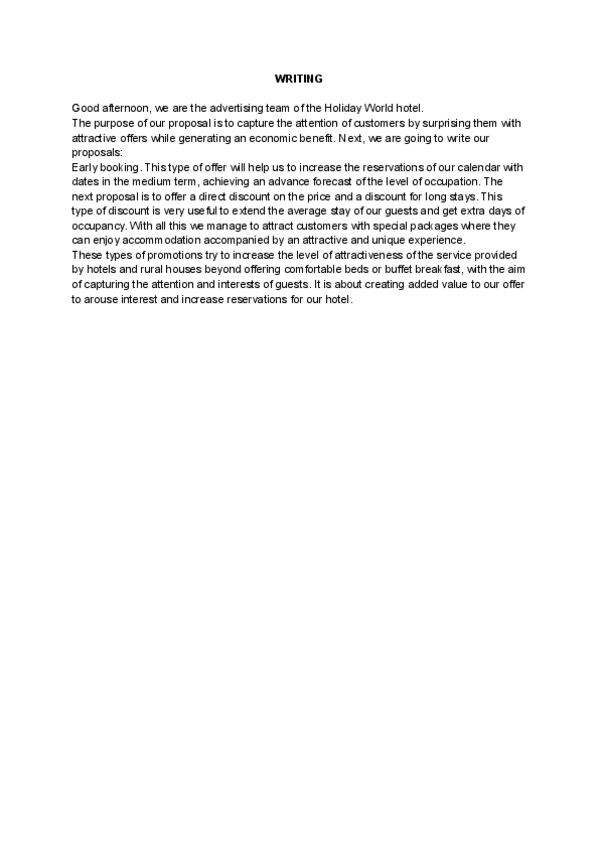 WRITING

Good afternoon, we are the advertising team of the Holiday World hotel.
The purpose of our proposal is to capture the attention of customers by surprising them with attractive offers while generating an economic benefit. Next, we are going to write our proposals:
Early booking. This type of offer will help us to increase the reservations of our calendar with dates in the medium term, achieving an advance forecast of the level of occupation. The next proposal is to offer a direct discount on the price and a discount for long stays. This type of discount is very useful to extend the average stay of our guests and get extra days of occupancy. With all this we manage to attract customers with special packages where they can enjoy accommodation accompanied by an attractive and unique experience.
These types of promotions try to increase the level of attractiveness of the service provided by hotels and rural houses beyond offering comfortable beds or buffet breakfast, with the aim of capturing the attention and interests of guests. It is about creating added value to our offer to arouse interest and increase reservations for our hotel.